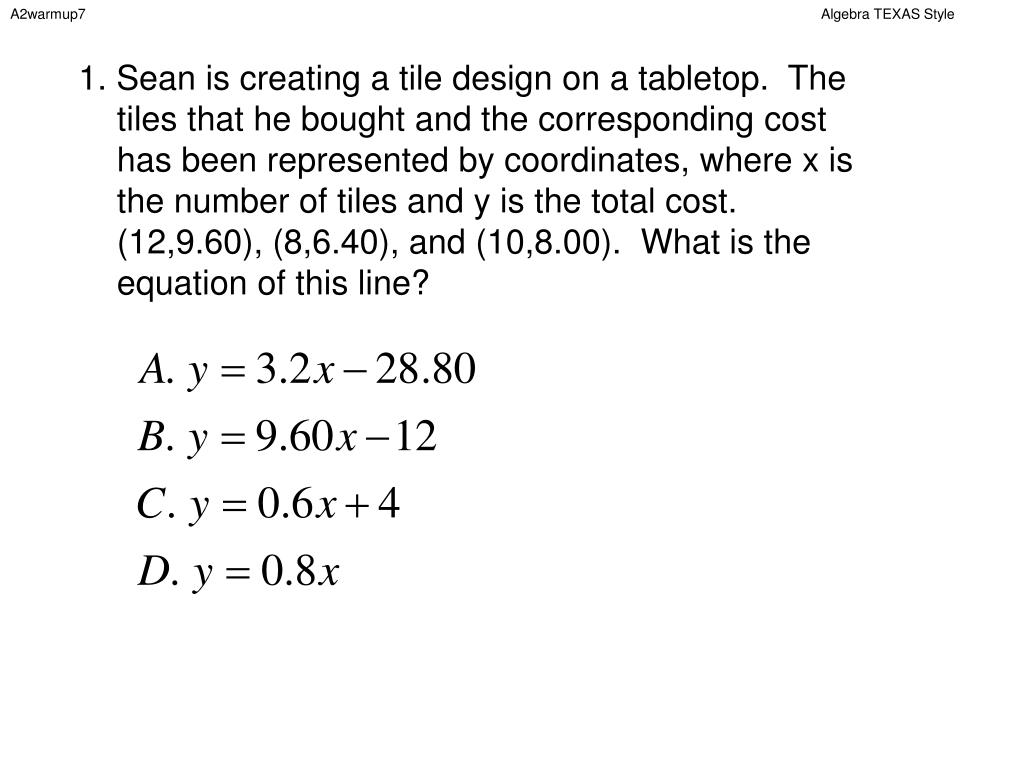 A2warmup7

Algebra TEXAS Style

1. Sean is creating a tile design on a tabletop. The tiles that he bought and the corresponding cost has been represented by coordinates, where x is the number of tiles and y is the total cost. (12,9.60), (8,6.40), and (10,8.00). What is the equation of this line?

$A.\ y = 3.2x - 28.80$

$B.\ y = 9.60x - 12$

$C.\ y = 0.6x + 4$

$D.\ y = 0.8x$